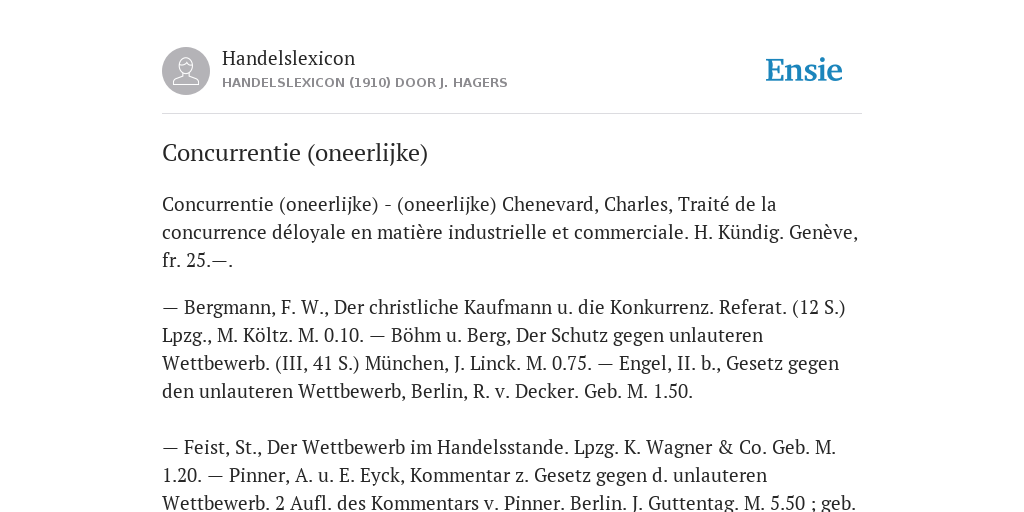 Handelslexicon
HANDELSLEXICON (1910) DOOR J. HAGERS

Ensie

Concurrentie (oneerlijke)

Concurrentie (oneerlijke) - (oneerlijke) Chenevard, Charles, Traité de la concurrence déloyale en matière industrielle et commerciale. H. Kündig. Genève, fr. 25.—.

— Bergmann, F. W., Der christliche Kaufmann u. die Konkurrenz. Referat. (12 S.) Lpzg., M. Költz. M. 0.10. — Böhm u. Berg, Der Schutz gegen unlauteren Wettbewerb. (III, 41 S.) München, J. Linck. M. 0.75. — Engel, II. b., Gesetz gegen den unlauteren Wettbewerb, Berlin, R. v. Decker. Geb. M. 1.50.

— Feist, St., Der Wettbewerb im Handelsstande. Lpzg. K. Wagner & Co. Geb. M. 1.20. — Pinner, A. u. E. Eyck, Kommentar z. Gesetz gegen d. unlauteren Wettbewerb. 2 Aufl. des Kommentars v. Pinner. Berlin. J. Guttentag. M. 5.50 ; geb.